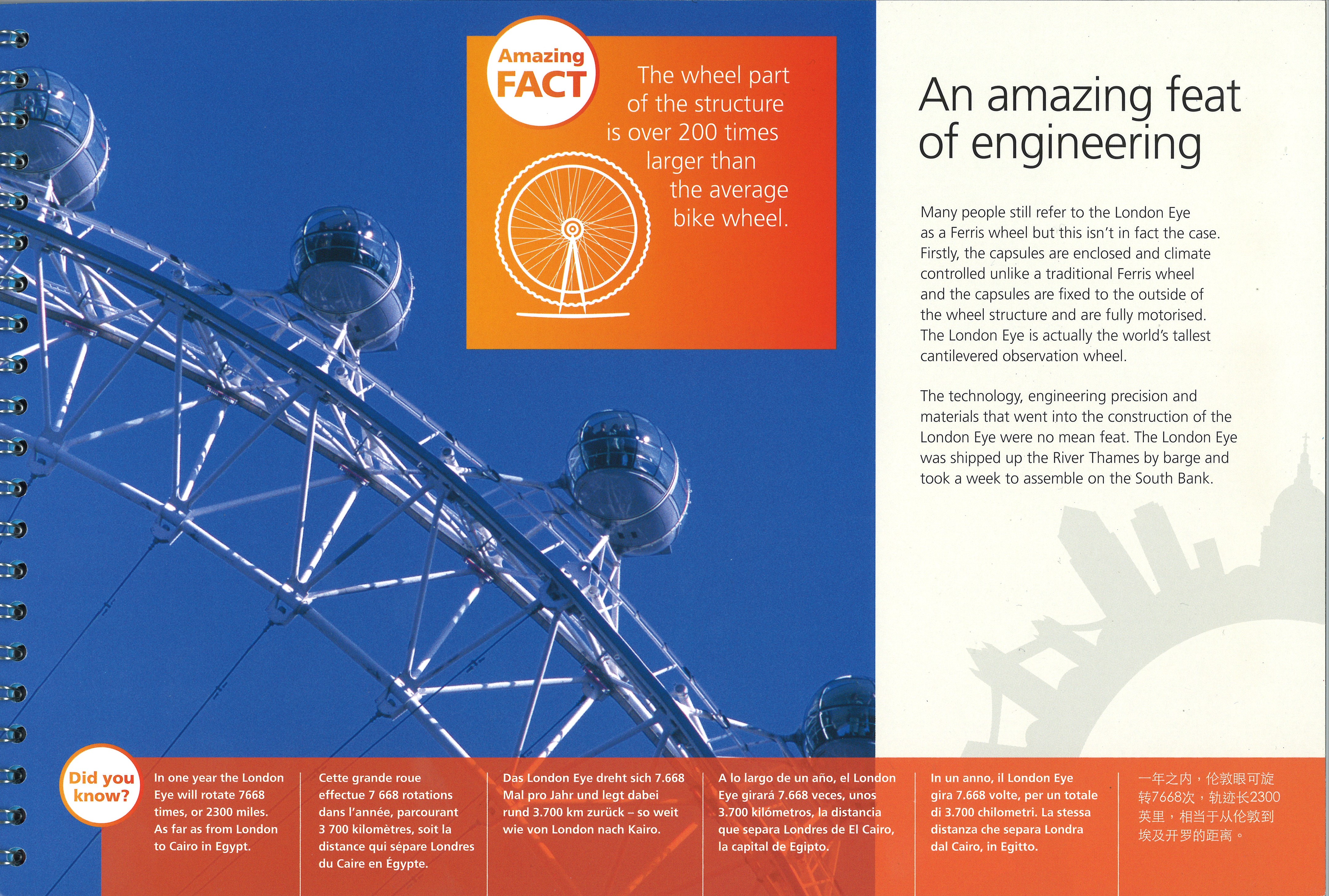 Amazing FACT

The wheel part of the structure is over 200 times larger than the average bike wheel.

An amazing feat of engineering

Many people still refer to the London Eye as a Ferris wheel but this isn't in fact the case. Firstly, the capsules are enclosed and climate controlled unlike a traditional Ferris wheel and the capsules are fixed to the outside of the wheel structure and are fully motorised. The London Eye is actually the world's tallest cantilevered observation wheel.

The technology, engineering precision and materials that went into the construction of the London Eye were no mean feat. The London Eye was shipped up the River Thames by barge and took a week to assemble on the South Bank.

Did you know?

In one year the London Eye will rotate 7668 times, or 2300 miles. As far as from London to Cairo in Egypt.

Cette grande roue effectue 7 668 rotations dans l'année, parcourant 3 700 kilomètres, soit la distance qui sépare Londres du Caire en Égypte.

Das London Eye dreht sich 7.668 Mal pro Jahr und legt dabei rund 3.700 km zurück – so weit wie von London nach Kairo.

A lo largo de un año, el London Eye girará 7.668 veces, unos 3.700 kilómetros, la distancia que separa Londres de El Cairo, la capital de Egipto.

In un anno, il London Eye gira 7.668 volte, per un totale di 3.700 chilometri. La stessa distanza che separa Londra dal Cairo, in Egitto.

一年之内，伦敦眼可旋转7668次，轨迹长2300英里，相当于从伦敦到埃及开罗的距离。